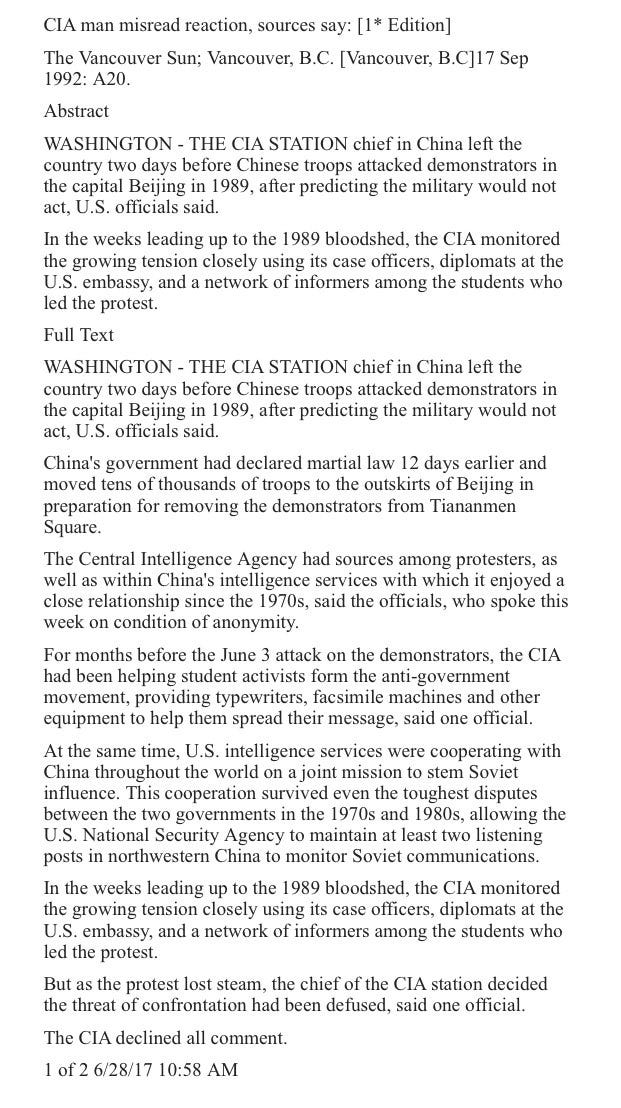 CIA man misread reaction, sources say: [1* Edition]

The Vancouver Sun; Vancouver, B.C. [Vancouver, B.C]17 Sep 1992: A20.

Abstract

WASHINGTON - THE CIA STATION chief in China left the country two days before Chinese troops attacked demonstrators in the capital Beijing in 1989, after predicting the military would not act, U.S. officials said.

In the weeks leading up to the 1989 bloodshed, the CIA monitored the growing tension closely using its case officers, diplomats at the U.S. embassy, and a network of informers among the students who led the protest.

Full Text

WASHINGTON - THE CIA STATION chief in China left the country two days before Chinese troops attacked demonstrators in the capital Beijing in 1989, after predicting the military would not act, U.S. officials said.

China's government had declared martial law 12 days earlier and moved tens of thousands of troops to the outskirts of Beijing in preparation for removing the demonstrators from Tiananmen Square.

The Central Intelligence Agency had sources among protesters, as well as within China's intelligence services with which it enjoyed a close relationship since the 1970s, said the officials, who spoke this week on condition of anonymity.

For months before the June 3 attack on the demonstrators, the CIA had been helping student activists form the anti-government movement, providing typewriters, facsimile machines and other equipment to help them spread their message, said one official.

At the same time, U.S. intelligence services were cooperating with China throughout the world on a joint mission to stem Soviet influence. This cooperation survived even the toughest disputes between the two governments in the 1970s and 1980s, allowing the U.S. National Security Agency to maintain at least two listening posts in northwestern China to monitor Soviet communications.

In the weeks leading up to the 1989 bloodshed, the CIA monitored the growing tension closely using its case officers, diplomats at the U.S. embassy, and a network of informers among the students who led the protest.

But as the protest lost steam, the chief of the CIA station decided the threat of confrontation had been defused, said one official.

The CIA declined all comment.

1 of 2 6/28/17 10:58 AM